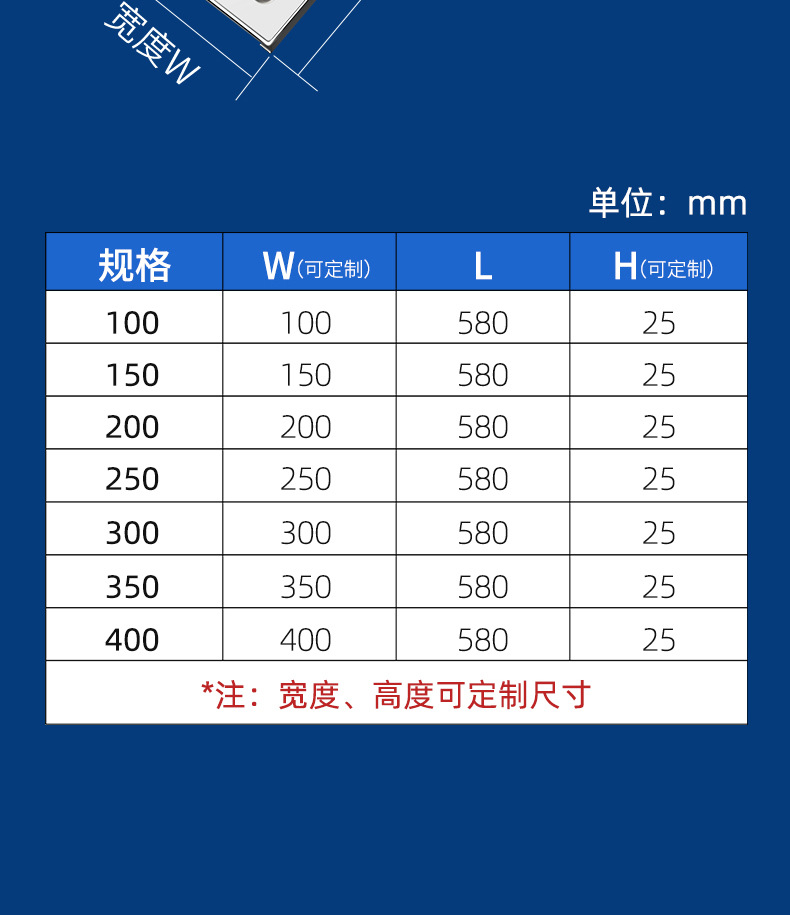 宽度W

单位：mm

| 规格 | W(可定制) | L | H(可定制) |
|---|---|---|---|
| 100 | 100 | 580 | 25 |
| 150 | 150 | 580 | 25 |
| 200 | 200 | 580 | 25 |
| 250 | 250 | 580 | 25 |
| 300 | 300 | 580 | 25 |
| 350 | 350 | 580 | 25 |
| 400 | 400 | 580 | 25 |
| *注：宽度、高度可定制尺寸 | | | |